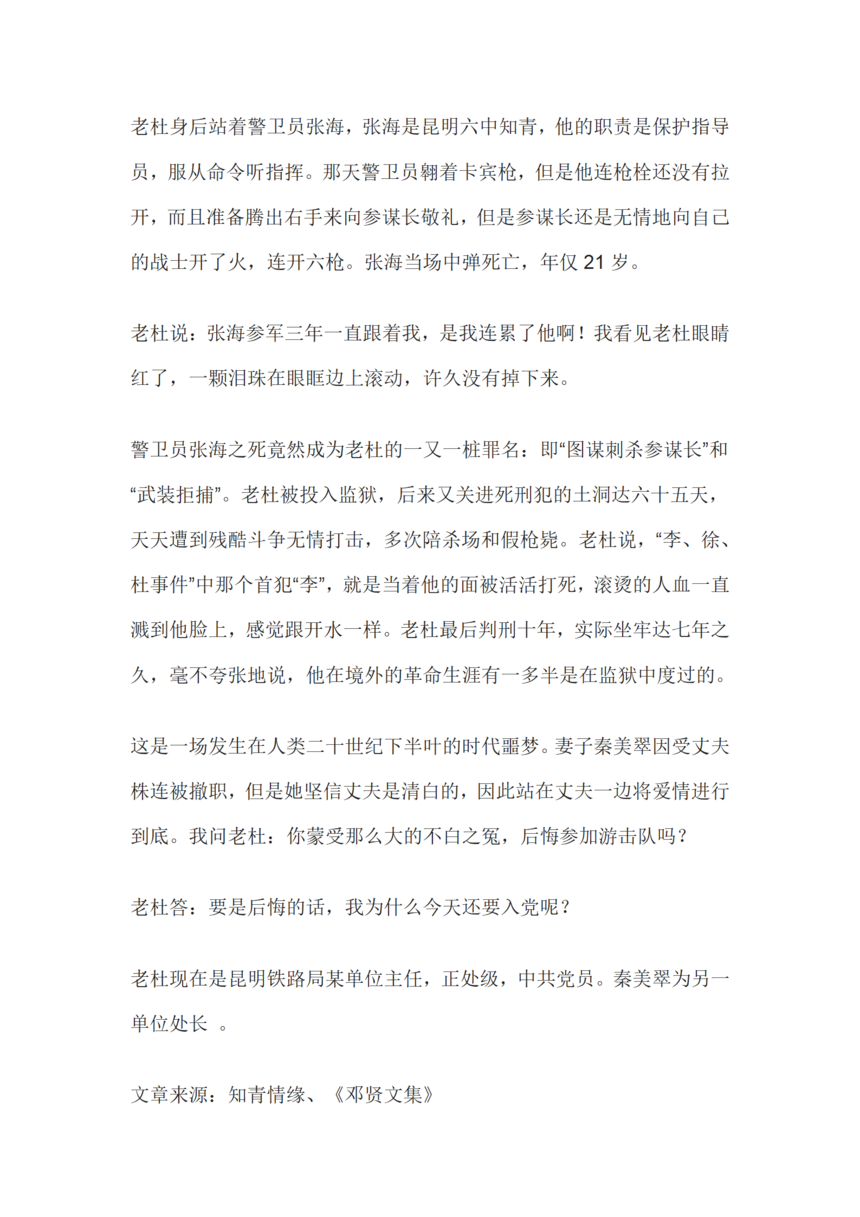 老杜身后站着警卫员张海，张海是昆明六中知青，他的职责是保护指导员，服从命令听指挥。那天警卫员翱着卡宾枪，但是他连枪栓还没有拉开，而且准备腾出右手来向参谋长敬礼，但是参谋长还是无情地向自己的战士开了火，连开六枪。张海当场中弹死亡，年仅 21 岁。

老杜说：张海参军三年一直跟着我，是我连累了他啊！我看见老杜眼睛红了，一颗泪珠在眼眶边上滚动，许久没有掉下来。

警卫员张海之死竟然成为老杜的一又一桩罪名：即“图谋刺杀参谋长”和“武装拒捕”。老杜被投入监狱，后来又关进死刑犯的土洞达六十五天，天天遭到残酷斗争无情打击，多次陪杀场和假枪毙。老杜说，“李、徐、杜事件”中那个首犯“李”，就是当着他的面被活活打死，滚烫的人血一直溅到他脸上，感觉跟开水一样。老杜最后判刑十年，实际坐牢达七年之久，毫不夸张地说，他在境外的革命生涯有一多半是在监狱中度过的。

这是一场发生在人类二十世纪下半叶的时代噩梦。妻子秦美翠因受丈夫株连被撤职，但是她坚信丈夫是清白的，因此站在丈夫一边将爱情进行到底。我问老杜：你蒙受那么大的不白之冤，后悔参加游击队吗？

老杜答：要是后悔的话，我为什么今天还要入党呢？

老杜现在是昆明铁路局某单位主任，正处级，中共党员。秦美翠为另一单位处长 。

文章来源：知青情缘、《邓贤文集》